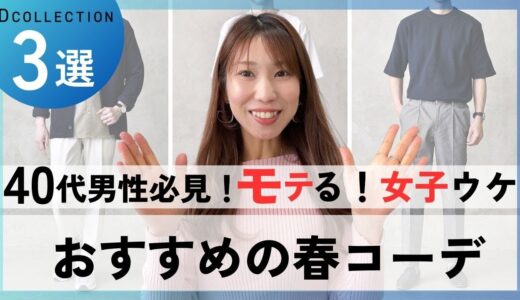 DCOLLECTION
3選

40代男性必見！モテる！女子ウケ
おすすめの春コーデ